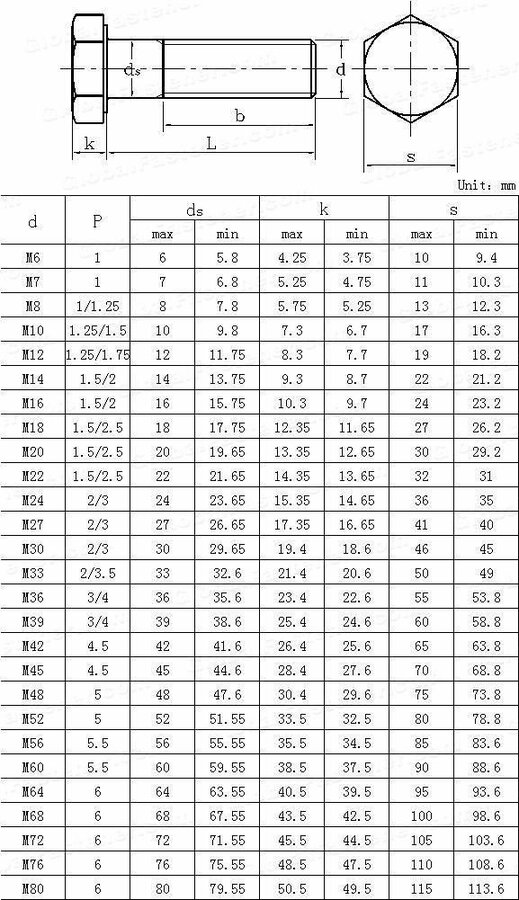 ds
d
b
k
L
s

Unit: mm

| d | P | ds max | ds min | k max | k min | s max | s min |
|---|---|---|---|---|---|---|---|
| M6 | 1 | 6 | 5.8 | 4.25 | 3.75 | 10 | 9.4 |
| M7 | 1 | 7 | 6.8 | 5.25 | 4.75 | 11 | 10.3 |
| M8 | 1/1.25 | 8 | 7.8 | 5.75 | 5.25 | 13 | 12.3 |
| M10 | 1.25/1.5 | 10 | 9.8 | 7.3 | 6.7 | 17 | 16.3 |
| M12 | 1.25/1.75 | 12 | 11.75 | 8.3 | 7.7 | 19 | 18.2 |
| M14 | 1.5/2 | 14 | 13.75 | 9.3 | 8.7 | 22 | 21.2 |
| M16 | 1.5/2 | 16 | 15.75 | 10.3 | 9.7 | 24 | 23.2 |
| M18 | 1.5/2.5 | 18 | 17.75 | 12.35 | 11.65 | 27 | 26.2 |
| M20 | 1.5/2.5 | 20 | 19.65 | 13.35 | 12.65 | 30 | 29.2 |
| M22 | 1.5/2.5 | 22 | 21.65 | 14.35 | 13.65 | 32 | 31 |
| M24 | 2/3 | 24 | 23.65 | 15.35 | 14.65 | 36 | 35 |
| M27 | 2/3 | 27 | 26.65 | 17.35 | 16.65 | 41 | 40 |
| M30 | 2/3 | 30 | 29.65 | 19.4 | 18.6 | 46 | 45 |
| M33 | 2/3.5 | 33 | 32.6 | 21.4 | 20.6 | 50 | 49 |
| M36 | 3/4 | 36 | 35.6 | 23.4 | 22.6 | 55 | 53.8 |
| M39 | 3/4 | 39 | 38.6 | 25.4 | 24.6 | 60 | 58.8 |
| M42 | 4.5 | 42 | 41.6 | 26.4 | 25.6 | 65 | 63.8 |
| M45 | 4.5 | 45 | 44.6 | 28.4 | 27.6 | 70 | 68.8 |
| M48 | 5 | 48 | 47.6 | 30.4 | 29.6 | 75 | 73.8 |
| M52 | 5 | 52 | 51.55 | 33.5 | 32.5 | 80 | 78.8 |
| M56 | 5.5 | 56 | 55.55 | 35.5 | 34.5 | 85 | 83.6 |
| M60 | 5.5 | 60 | 59.55 | 38.5 | 37.5 | 90 | 88.6 |
| M64 | 6 | 64 | 63.55 | 40.5 | 39.5 | 95 | 93.6 |
| M68 | 6 | 68 | 67.55 | 43.5 | 42.5 | 100 | 98.6 |
| M72 | 6 | 72 | 71.55 | 45.5 | 44.5 | 105 | 103.6 |
| M76 | 6 | 76 | 75.55 | 48.5 | 47.5 | 110 | 108.6 |
| M80 | 6 | 80 | 79.55 | 50.5 | 49.5 | 115 | 113.6 |